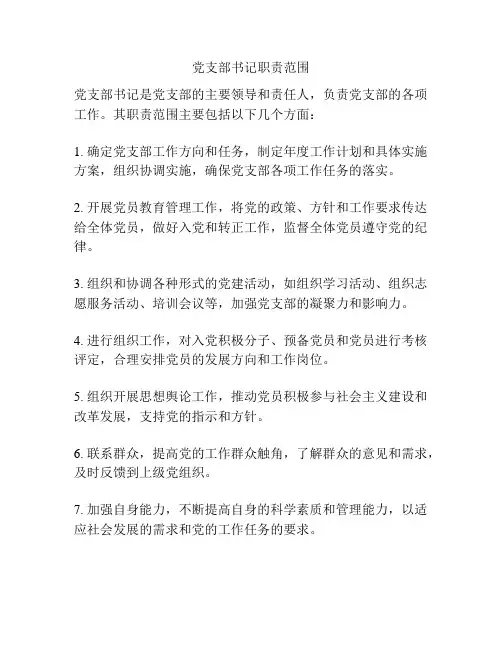 党支部书记职责范围

党支部书记是党支部的主要领导和责任人，负责党支部的各项工作。其职责范围主要包括以下几个方面：

1. 确定党支部工作方向和任务，制定年度工作计划和具体实施方案，组织协调实施，确保党支部各项工作任务的落实。

2. 开展党员教育管理工作，将党的政策、方针和工作要求传达给全体党员，做好入党和转正工作，监督全体党员遵守党的纪律。

3. 组织和协调各种形式的党建活动，如组织学习活动、组织志愿服务活动、培训会议等，加强党支部的凝聚力和影响力。

4. 进行组织工作，对入党积极分子、预备党员和党员进行考核评定，合理安排党员的发展方向和工作岗位。

5. 组织开展思想舆论工作，推动党员积极参与社会主义建设和改革发展，支持党的指示和方针。

6. 联系群众，提高党的工作群众触角，了解群众的意见和需求，及时反馈到上级党组织。

7. 加强自身能力，不断提高自身的科学素质和管理能力，以适应社会发展的需求和党的工作任务的要求。